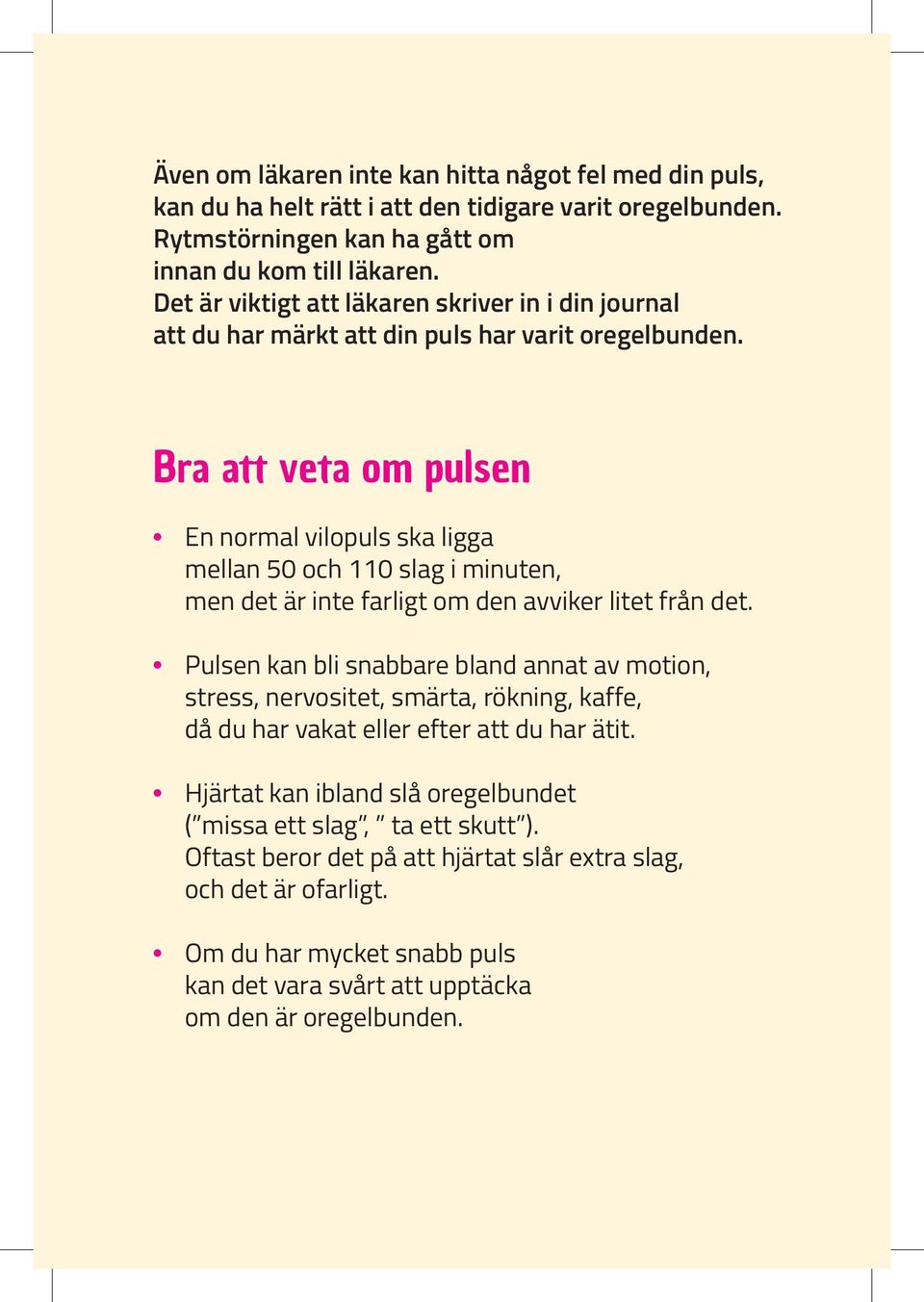 Även om läkaren inte kan hitta något fel med din puls, kan du ha helt rätt i att den tidigare varit oregelbunden. Rytmstörningen kan ha gått om innan du kom till läkaren. Det är viktigt att läkaren skriver in i din journal att du har märkt att din puls har varit oregelbunden.

Bra att veta om pulsen

• En normal vilopuls ska ligga mellan 50 och 110 slag i minuten, men det är inte farligt om den avviker litet från det.

• Pulsen kan bli snabbare bland annat av motion, stress, nervositet, smärta, rökning, kaffe, då du har vakat eller efter att du har ätit.

• Hjärtat kan ibland slå oregelbundet ("missa ett slag", " ta ett skutt"). Oftast beror det på att hjärtat slår extra slag, och det är ofarligt.

• Om du har mycket snabb puls kan det vara svårt att upptäcka om den är oregelbunden.